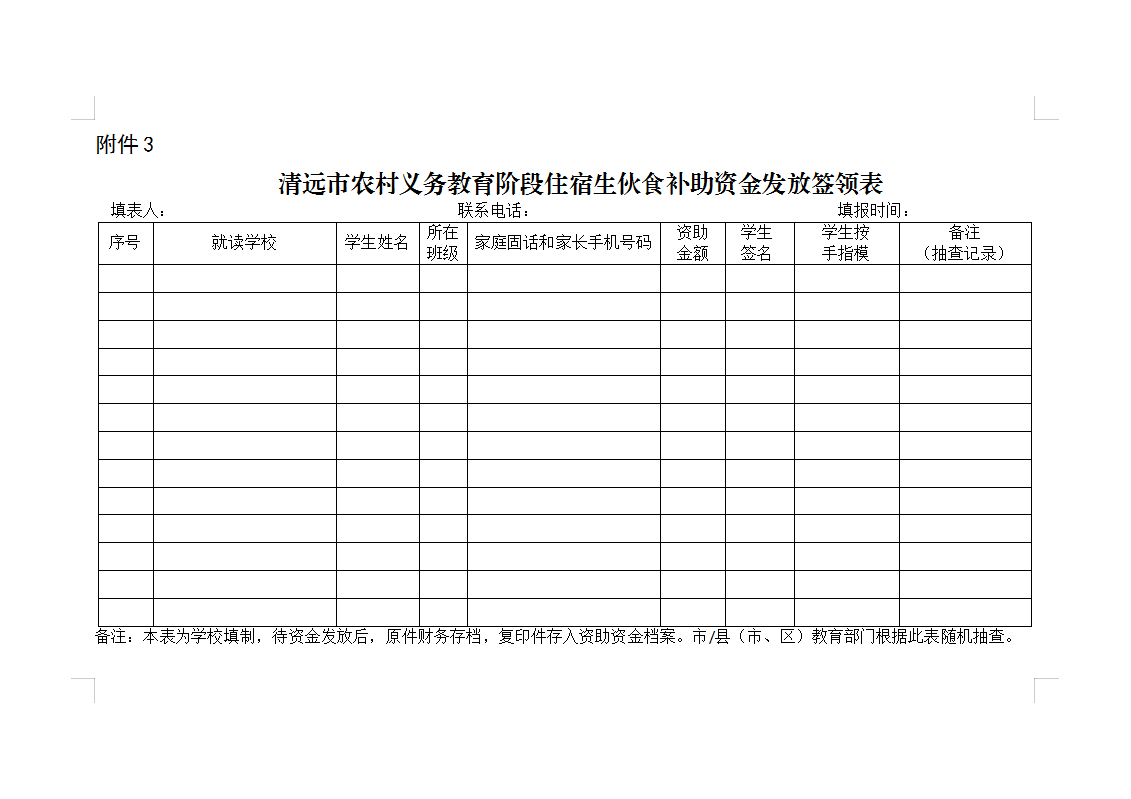 附件 3

清远市农村义务教育阶段住宿生伙食补助资金发放签领表

填表人： 联系电话： 填报时间：

| 序号 | 就读学校 | 学生姓名 | 所在班级 | 家庭固话和家长手机号码 | 资助金额 | 学生签名 | 学生按手指模 | 备注（抽查记录） |
|---|---|---|---|---|---|---|---|---|
| | | | | | | | | |
| | | | | | | | | |
| | | | | | | | | |
| | | | | | | | | |
| | | | | | | | | |
| | | | | | | | | |
| | | | | | | | | |
| | | | | | | | | |
| | | | | | | | | |
| | | | | | | | | |
| | | | | | | | | |
| | | | | | | | | |
| | | | | | | | | |

备注：本表为学校填制，待资金发放后，原件财务存档，复印件存入资助资金档案。市/县（市、区）教育部门根据此表随机抽查。